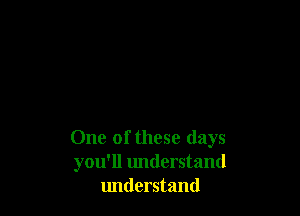 One of these days
you'll understand
understand